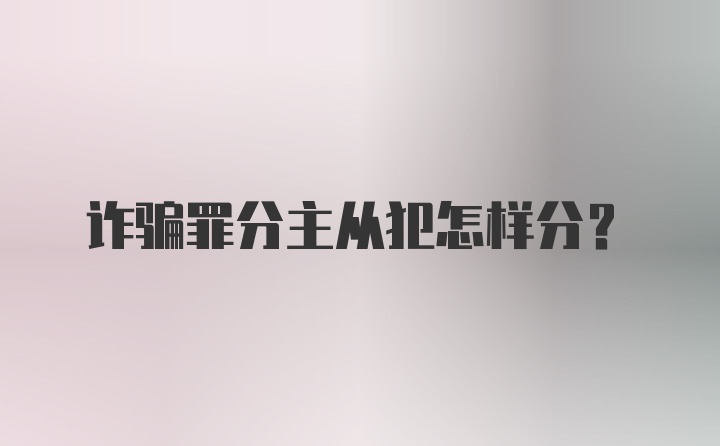 诈骗罪分主从犯怎样分？